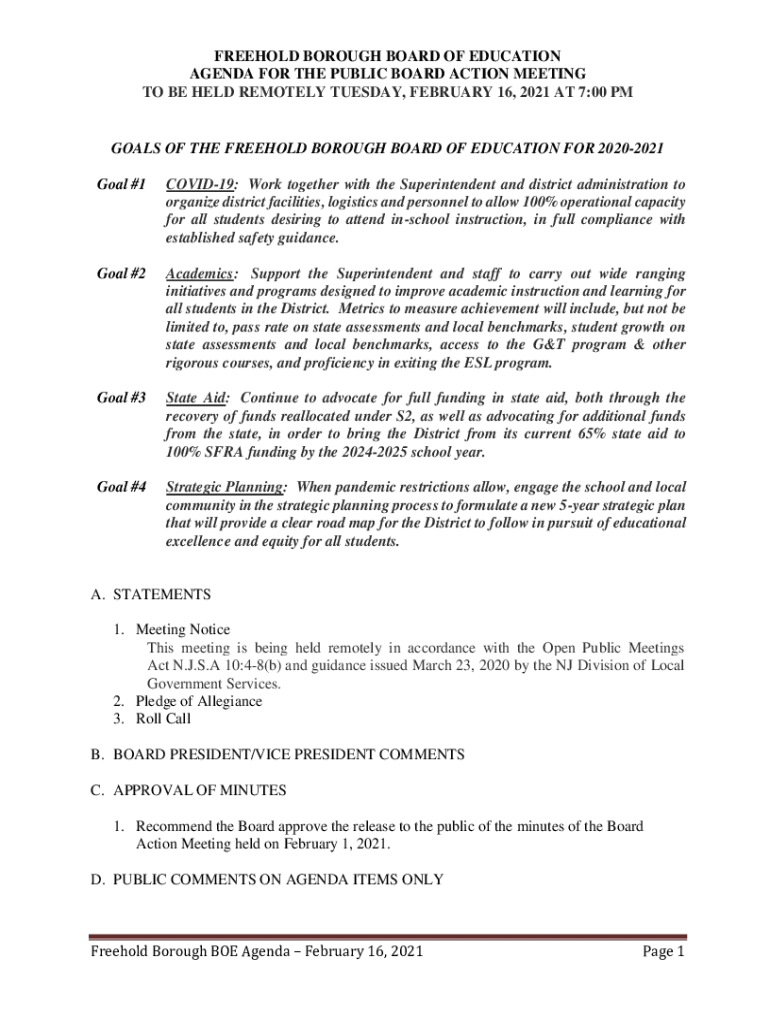 FREEHOLD BOROUGH BOARD OF EDUCATION
AGENDA FOR THE PUBLIC BOARD ACTION MEETING
TO BE HELD REMOTELY TUESDAY, FEBRUARY 16, 2021 AT 7:00 PM

GOALS OF THE FREEHOLD BOROUGH BOARD OF EDUCATION FOR 2020-2021

Goal #1 COVID-19: Work together with the Superintendent and district administration to organize district facilities, logistics and personnel to allow 100% operational capacity for all students desiring to attend in-school instruction, in full compliance with established safety guidance.

Goal #2 Academics: Support the Superintendent and staff to carry out wide ranging initiatives and programs designed to improve academic instruction and learning for all students in the District. Metrics to measure achievement will include, but not be limited to, pass rate on state assessments and local benchmarks, student growth on state assessments and local benchmarks, access to the G&T program & other rigorous courses, and proficiency in exiting the ESL program.

Goal #3 State Aid: Continue to advocate for full funding in state aid, both through the recovery of funds reallocated under S2, as well as advocating for additional funds from the state, in order to bring the District from its current 65% state aid to 100% SFRA funding by the 2024-2025 school year.

Goal #4 Strategic Planning: When pandemic restrictions allow, engage the school and local community in the strategic planning process to formulate a new 5-year strategic plan that will provide a clear road map for the District to follow in pursuit of educational excellence and equity for all students.

A. STATEMENTS

1. Meeting Notice
This meeting is being held remotely in accordance with the Open Public Meetings Act N.J.S.A 10:4-8(b) and guidance issued March 23, 2020 by the NJ Division of Local Government Services.
2. Pledge of Allegiance
3. Roll Call

B. BOARD PRESIDENT/VICE PRESIDENT COMMENTS

C. APPROVAL OF MINUTES

1. Recommend the Board approve the release to the public of the minutes of the Board Action Meeting held on February 1, 2021.

D. PUBLIC COMMENTS ON AGENDA ITEMS ONLY

Freehold Borough BOE Agenda – February 16, 2021 Page 1